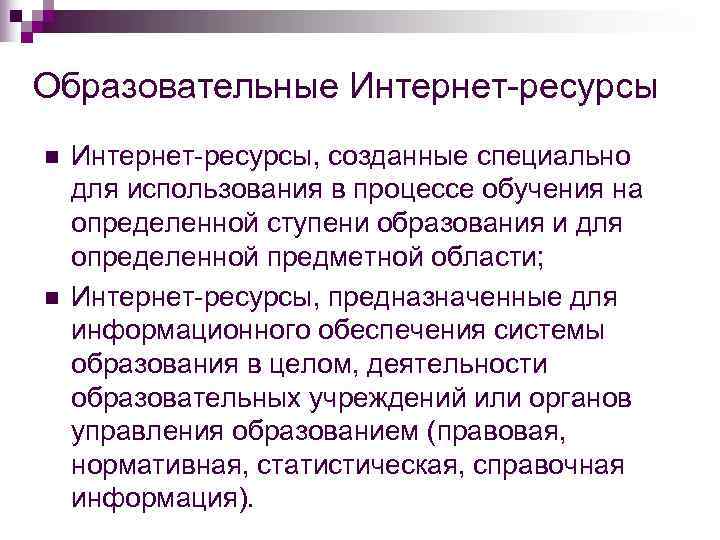 Образовательные Интернет-ресурсы

• Интернет-ресурсы, созданные специально для использования в процессе обучения на определенной ступени образования и для определенной предметной области;
• Интернет-ресурсы, предназначенные для информационного обеспечения системы образования в целом, деятельности образовательных учреждений или органов управления образованием (правовая, нормативная, статистическая, справочная информация).